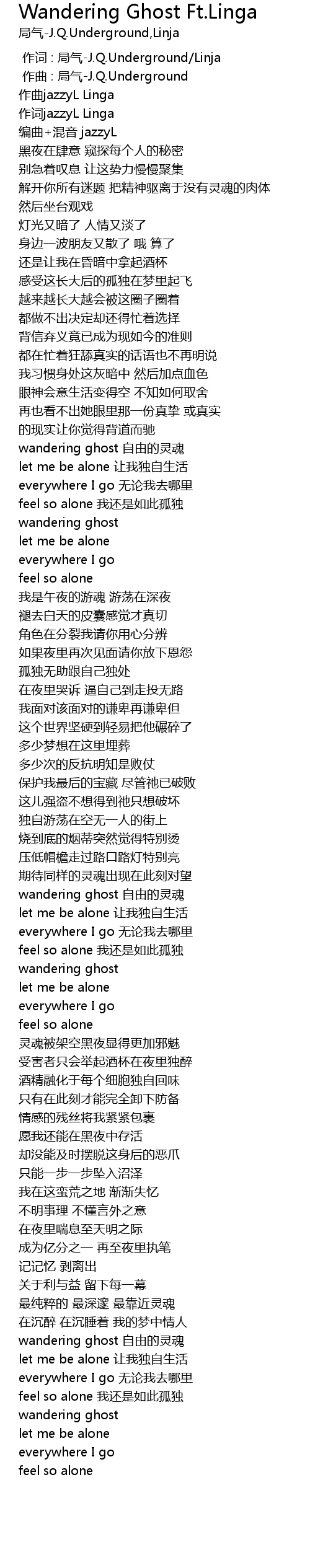 Wandering Ghost Ft.Linga
局气-J.Q.Underground,Linja

作词 : 局气-J.Q.Underground/Linja
作曲 : 局气-J.Q.Underground
作曲jazzyL Linga
作词jazzyL Linga
编曲+混音 jazzyL
黑夜在肆意 窥探每个人的秘密
别急着叹息 让这势力慢慢聚集
解开你所有迷题 把精神驱离于没有灵魂的肉体
然后坐台观戏
灯光又暗了 人情又淡了
身边一波朋友又散了 哦 算了
还是让我在昏暗中拿起酒杯
感受这长大后的孤独在梦里起飞
越来越长大越会被这圈子圈着
都做不出决定却还得忙着选择
背信弃义竟已成为现如今的准则
都在忙着狂舔真实的话语也不再明说
我习惯身处这灰暗中 然后加点血色
眼神会意生活变得空 不知如何取舍
再也看不出她眼里那一份真挚 或真实
的现实让你觉得背道而驰
wandering ghost 自由的灵魂
let me be alone 让我独自生活
everywhere I go 无论我去哪里
feel so alone 我还是如此孤独
wandering ghost
let me be alone
everywhere I go
feel so alone
我是午夜的游魂 游荡在深夜
褪去白天的皮囊感觉才真切
角色在分裂我请你用心分辨
如果夜里再次见面请你放下恩怨
孤独无助跟自己独处
在夜里哭诉 逼自己到走投无路
我面对该面对的谦卑再谦卑但
这个世界坚硬到轻易把他碾碎了
多少梦想在这里埋葬
多少次的反抗明知是败仗
保护我最后的宝藏 尽管祂已破败
这儿强盗不想得到祂只想破坏
独自游荡在空无一人的街上
烧到底的烟蒂突然觉得特别烫
压低帽檐走过路口路灯特别亮
期待同样的灵魂出现在此刻对望
wandering ghost 自由的灵魂
let me be alone 让我独自生活
everywhere I go 无论我去哪里
feel so alone 我还是如此孤独
wandering ghost
let me be alone
everywhere I go
feel so alone
灵魂被架空黑夜显得更加邪魅
受害者只会举起酒杯在夜里独醉
酒精融化于每个细胞独自回味
只有在此刻才能完全卸下防备
情感的残丝将我紧紧包裹
愿我还能在黑夜中存活
却没能及时摆脱这身后的恶爪
只能一步一步坠入沼泽
我在这蛮荒之地 渐渐失忆
不明事理 不懂言外之意
在夜里喘息至天明之际
成为亿分之一 再至夜里执笔
记记忆 剥离出
关于利与益 留下每一幕
最纯粹的 最深邃 最靠近灵魂
在沉醉 在沉睡着 我的梦中情人
wandering ghost 自由的灵魂
let me be alone 让我独自生活
everywhere I go 无论我去哪里
feel so alone 我还是如此孤独
wandering ghost
let me be alone
everywhere I go
feel so alone